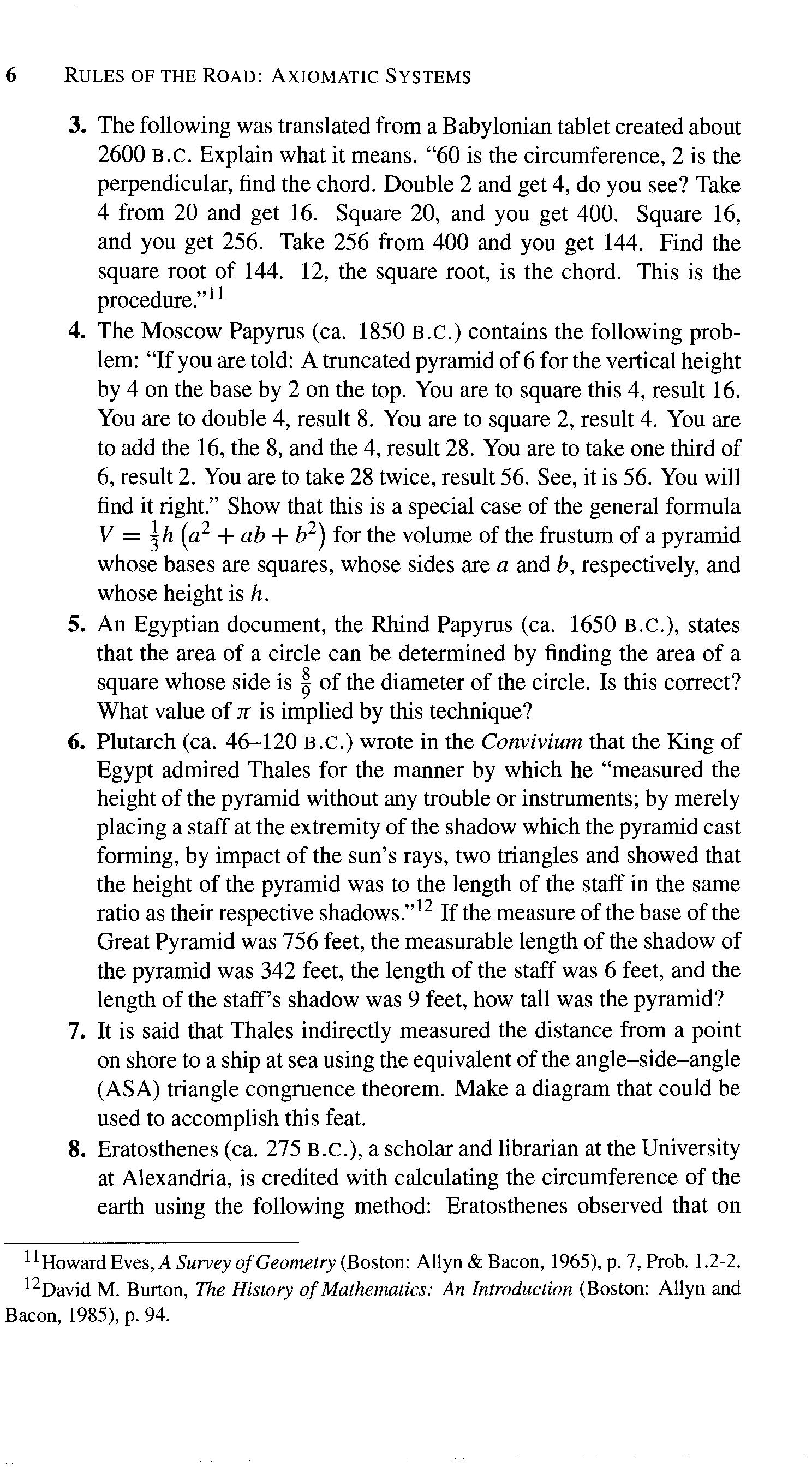 6 RULES OF THE ROAD: AXIOMATIC SYSTEMS

3. The following was translated from a Babylonian tablet created about 2600 B.C. Explain what it means. "60 is the circumference, 2 is the perpendicular, find the chord. Double 2 and get 4, do you see? Take 4 from 20 and get 16. Square 20, and you get 400. Square 16, and you get 256. Take 256 from 400 and you get 144. Find the square root of 144. 12, the square root, is the chord. This is the procedure."$^{11}$

4. The Moscow Papyrus (ca. 1850 B.C.) contains the following problem: "If you are told: A truncated pyramid of 6 for the vertical height by 4 on the base by 2 on the top. You are to square this 4, result 16. You are to double 4, result 8. You are to square 2, result 4. You are to add the 16, the 8, and the 4, result 28. You are to take one third of 6, result 2. You are to take 28 twice, result 56. See, it is 56. You will find it right." Show that this is a special case of the general formula $V = \frac{1}{3}h\left(a^2 + ab + b^2\right)$ for the volume of the frustum of a pyramid whose bases are squares, whose sides are $a$ and $b$, respectively, and whose height is $h$.

5. An Egyptian document, the Rhind Papyrus (ca. 1650 B.C.), states that the area of a circle can be determined by finding the area of a square whose side is $\frac{8}{9}$ of the diameter of the circle. Is this correct? What value of $\pi$ is implied by this technique?

6. Plutarch (ca. 46–120 B.C.) wrote in the Convivium that the King of Egypt admired Thales for the manner by which he "measured the height of the pyramid without any trouble or instruments; by merely placing a staff at the extremity of the shadow which the pyramid cast forming, by impact of the sun's rays, two triangles and showed that the height of the pyramid was to the length of the staff in the same ratio as their respective shadows."$^{12}$ If the measure of the base of the Great Pyramid was 756 feet, the measurable length of the shadow of the pyramid was 342 feet, the length of the staff was 6 feet, and the length of the staff's shadow was 9 feet, how tall was the pyramid?

7. It is said that Thales indirectly measured the distance from a point on shore to a ship at sea using the equivalent of the angle–side–angle (ASA) triangle congruence theorem. Make a diagram that could be used to accomplish this feat.

8. Eratosthenes (ca. 275 B.C.), a scholar and librarian at the University at Alexandria, is credited with calculating the circumference of the earth using the following method: Eratosthenes observed that on

$^{11}$Howard Eves, A Survey of Geometry (Boston: Allyn & Bacon, 1965), p. 7, Prob. 1.2-2.
$^{12}$David M. Burton, The History of Mathematics: An Introduction (Boston: Allyn and Bacon, 1985), p. 94.